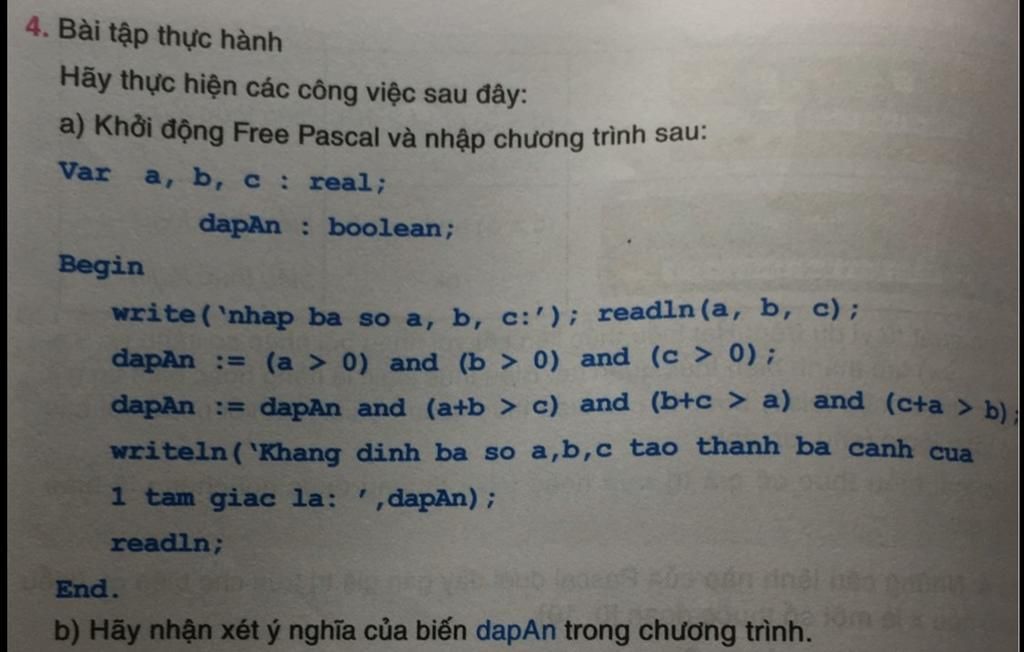 4. Bài tập thực hành

Hãy thực hiện các công việc sau đây:

a) Khởi động Free Pascal và nhập chương trình sau:

Var a, b, c : real;
dapAn : boolean;
Begin
write('nhap ba so a, b, c:'); readln(a, b, c);
dapAn := (a > 0) and (b > 0) and (c > 0);
dapAn := dapAn and (a+b > c) and (b+c > a) and (c+a > b);
writeln('Khang dinh ba so a,b,c tao thanh ba canh cua 1 tam giac la: ',dapAn);
readln;
End.

b) Hãy nhận xét ý nghĩa của biến dapAn trong chương trình.